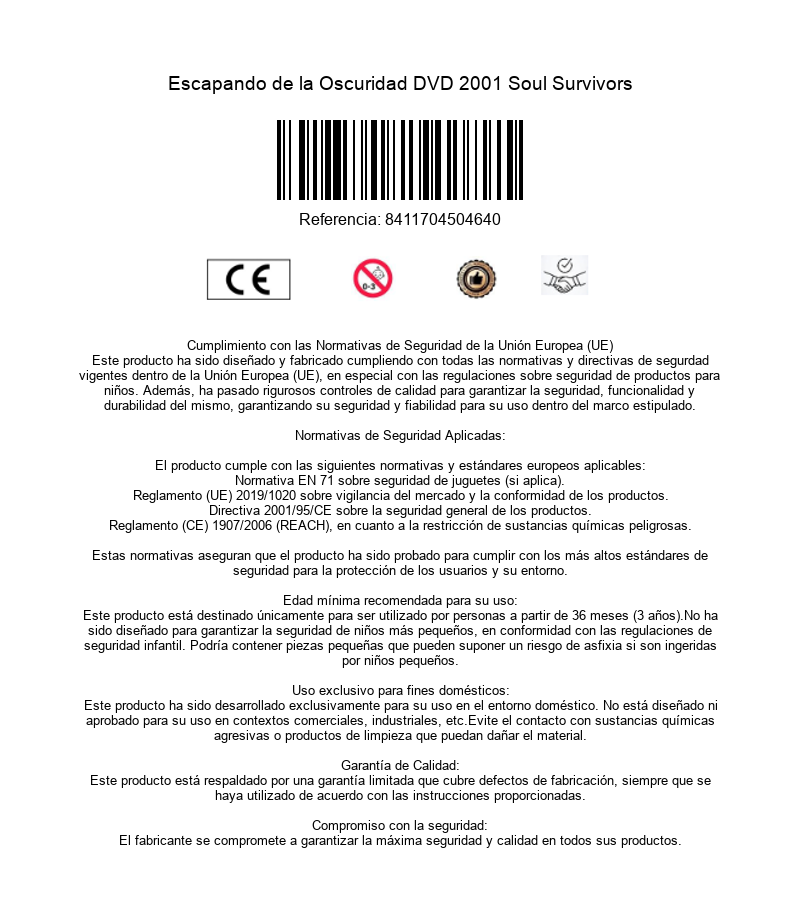 Escapando de la Oscuridad DVD 2001 Soul Survivors

Referencia: 8411704504640

CE

0-3

Cumplimiento con las Normativas de Seguridad de la Unión Europea (UE)
Este producto ha sido diseñado y fabricado cumpliendo con todas las normativas y directivas de segurdad vigentes dentro de la Unión Europea (UE), en especial con las regulaciones sobre seguridad de productos para niños. Además, ha pasado rigurosos controles de calidad para garantizar la seguridad, funcionalidad y durabilidad del mismo, garantizando su seguridad y fiabilidad para su uso dentro del marco estipulado.

Normativas de Seguridad Aplicadas:

El producto cumple con las siguientes normativas y estándares europeos aplicables:
Normativa EN 71 sobre seguridad de juguetes (si aplica).
Reglamento (UE) 2019/1020 sobre vigilancia del mercado y la conformidad de los productos.
Directiva 2001/95/CE sobre la seguridad general de los productos.
Reglamento (CE) 1907/2006 (REACH), en cuanto a la restricción de sustancias químicas peligrosas.

Estas normativas aseguran que el producto ha sido probado para cumplir con los más altos estándares de seguridad para la protección de los usuarios y su entorno.

Edad mínima recomendada para su uso:
Este producto está destinado únicamente para ser utilizado por personas a partir de 36 meses (3 años).No ha sido diseñado para garantizar la seguridad de niños más pequeños, en conformidad con las regulaciones de seguridad infantil. Podría contener piezas pequeñas que pueden suponer un riesgo de asfixia si son ingeridas por niños pequeños.

Uso exclusivo para fines domésticos:
Este producto ha sido desarrollado exclusivamente para su uso en el entorno doméstico. No está diseñado ni aprobado para su uso en contextos comerciales, industriales, etc.Evite el contacto con sustancias químicas agresivas o productos de limpieza que puedan dañar el material.

Garantía de Calidad:
Este producto está respaldado por una garantía limitada que cubre defectos de fabricación, siempre que se haya utilizado de acuerdo con las instrucciones proporcionadas.

Compromiso con la seguridad:
El fabricante se compromete a garantizar la máxima seguridad y calidad en todos sus productos.